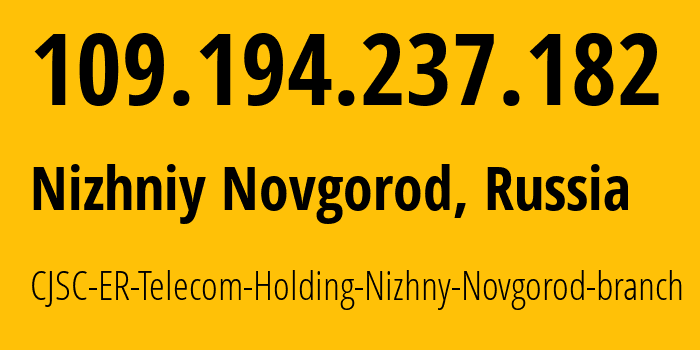 109.194.237.182

Nizhniy Novgorod, Russia

CJSC-ER-Telecom-Holding-Nizhny-Novgorod-branch